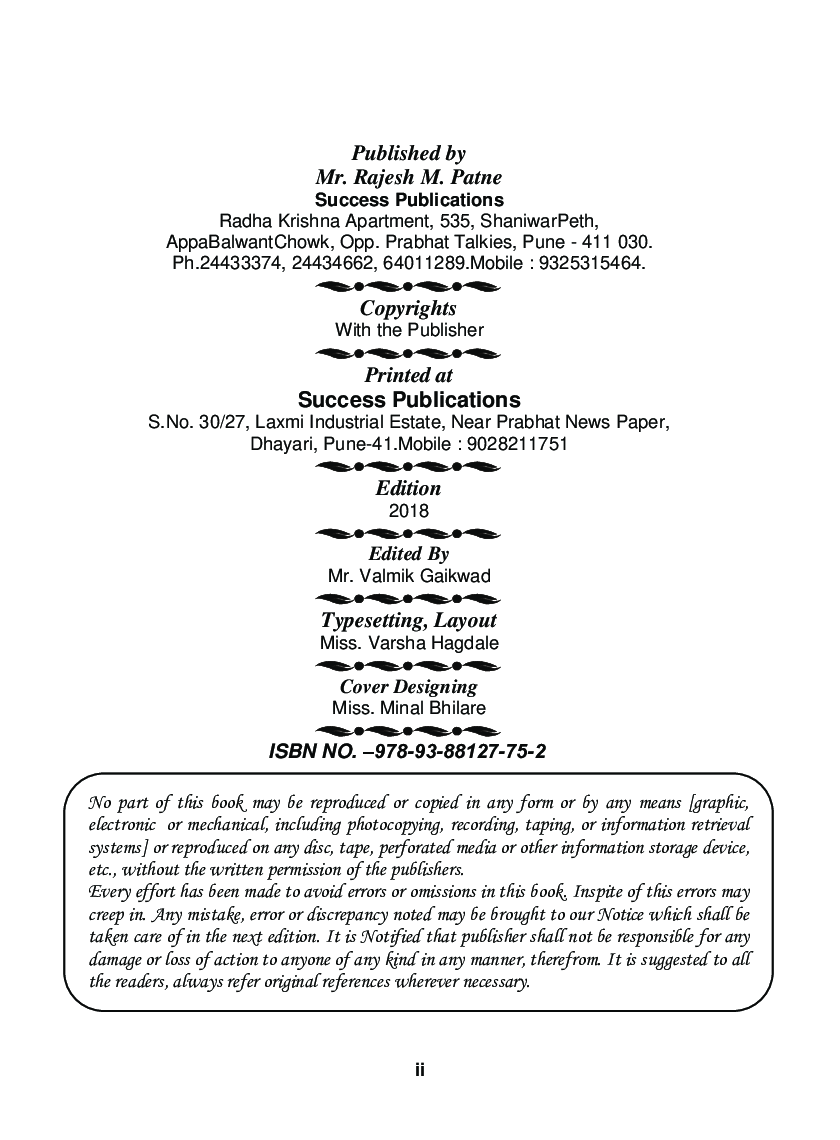 Published by
Mr. Rajesh M. Patne
Success Publications
Radha Krishna Apartment, 535, ShaniwarPeth, AppaBalwantChowk, Opp. Prabhat Talkies, Pune - 411 030. Ph.24433374, 24434662, 64011289.Mobile : 9325315464.

Copyrights
With the Publisher

Printed at
Success Publications
S.No. 30/27, Laxmi Industrial Estate, Near Prabhat News Paper, Dhayari, Pune-41.Mobile : 9028211751

Edition
2018

Edited By
Mr. Valmik Gaikwad

Typesetting, Layout
Miss. Varsha Hagdale

Cover Designing
Miss. Minal Bhilare

ISBN NO. –978-93-88127-75-2

No part of this book may be reproduced or copied in any form or by any means [graphic, electronic or mechanical, including photocopying, recording, taping, or information retrieval systems] or reproduced on any disc, tape, perforated media or other information storage device, etc., without the written permission of the publishers.
Every effort has been made to avoid errors or omissions in this book. Inspite of this errors may creep in. Any mistake, error or discrepancy noted may be brought to our Notice which shall be taken care of in the next edition. It is Notified that publisher shall not be responsible for any damage or loss of action to anyone of any kind in any manner, therefrom. It is suggested to all the readers, always refer original references wherever necessary.

ii